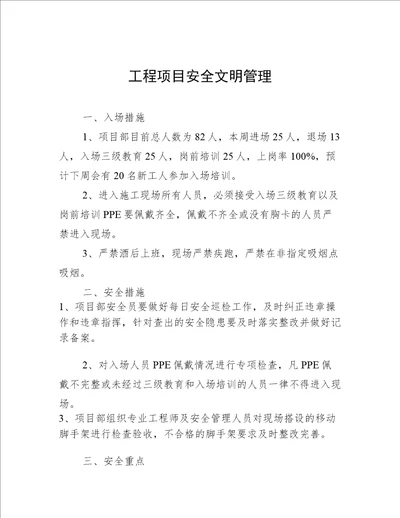 工程项目安全文明管理

一、入场措施

1、项目部目前总人数为82人，本周进场25人，退场13人，入场三级教育25人，岗前培训25人，上岗率100%，预计下周会有20名新工人参加入场培训。

2、进入施工现场所有人员，必须接受入场三级教育以及岗前培训PPE要佩戴齐全，佩戴不齐全或没有胸卡的人员严禁进入现场。

3、严禁酒后上班，现场严禁疾跑，严禁在非指定吸烟点吸烟。

二、安全措施

1、项目部安全员要做好每日安全巡检工作，及时纠正违章操作和违章指挥，针对查出的安全隐患要及时落实整改并做好记录备案。

2、对入场人员PPE佩戴情况进行专项检查，凡PPE佩戴不完整或未经过三级教育和入场培训的人员一律不得进入现场。

3、项目部组织专业工程师及安全管理人员对现场搭设的移动脚手架进行检查验收，不合格的脚手架要求及时整改完善。

三、安全重点